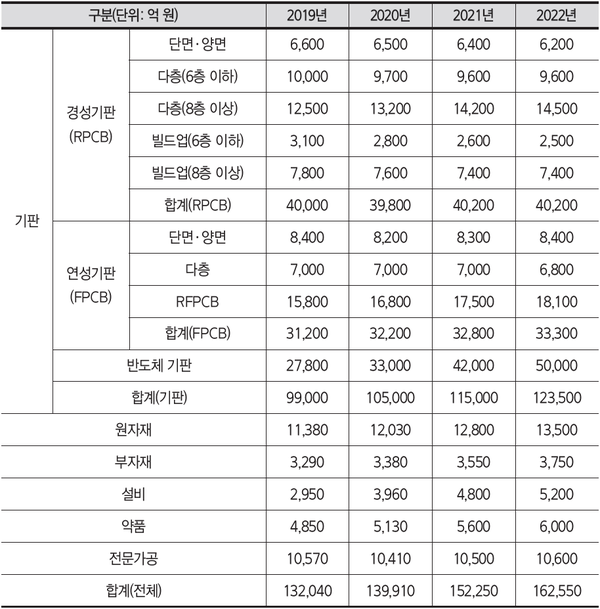 | 구분(단위: 억 원) | | | 2019년 | 2020년 | 2021년 | 2022년 |
|---|---|---|---|---|---|---|
| 기판 | 경성기판 (RPCB) | 단면·양면 | 6,600 | 6,500 | 6,400 | 6,200 |
| | | 다층(6층 이하) | 10,000 | 9,700 | 9,600 | 9,600 |
| | | 다층(8층 이상) | 12,500 | 13,200 | 14,200 | 14,500 |
| | | 빌드업(6층 이하) | 3,100 | 2,800 | 2,600 | 2,500 |
| | | 빌드업(8층 이상) | 7,800 | 7,600 | 7,400 | 7,400 |
| | | 합계(RPCB) | 40,000 | 39,800 | 40,200 | 40,200 |
| | 연성기판 (FPCB) | 단면·양면 | 8,400 | 8,200 | 8,300 | 8,400 |
| | | 다층 | 7,000 | 7,000 | 7,000 | 6,800 |
| | | RFPCB | 15,800 | 16,800 | 17,500 | 18,100 |
| | | 합계(FPCB) | 31,200 | 32,200 | 32,800 | 33,300 |
| | 반도체 기판 | | 27,800 | 33,000 | 42,000 | 50,000 |
| | 합계(기판) | | 99,000 | 105,000 | 115,000 | 123,500 |
| 원자재 | | | 11,380 | 12,030 | 12,800 | 13,500 |
| 부자재 | | | 3,290 | 3,380 | 3,550 | 3,750 |
| 설비 | | | 2,950 | 3,960 | 4,800 | 5,200 |
| 약품 | | | 4,850 | 5,130 | 5,600 | 6,000 |
| 전문가공 | | | 10,570 | 10,410 | 10,500 | 10,600 |
| 합계(전체) | | | 132,040 | 139,910 | 152,250 | 162,550 |